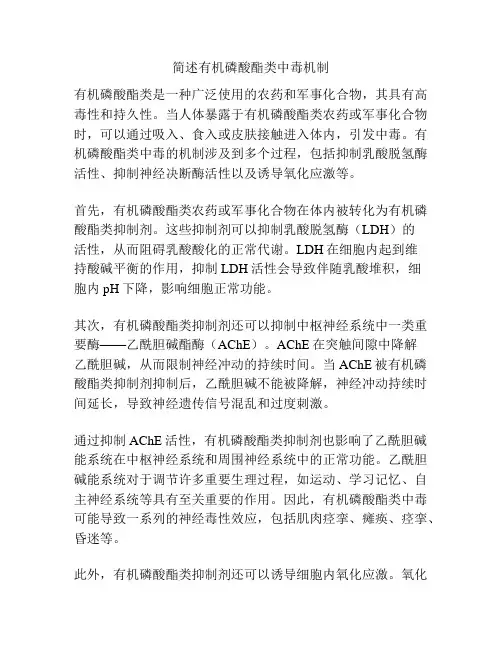 简述有机磷酸酯类中毒机制

有机磷酸酯类是一种广泛使用的农药和军事化合物，其具有高毒性和持久性。当人体暴露于有机磷酸酯类农药或军事化合物时，可以通过吸入、食入或皮肤接触进入体内，引发中毒。有机磷酸酯类中毒的机制涉及到多个过程，包括抑制乳酸脱氢酶活性、抑制神经决断酶活性以及诱导氧化应激等。

首先，有机磷酸酯类农药或军事化合物在体内被转化为有机磷酸酯类抑制剂。这些抑制剂可以抑制乳酸脱氢酶（LDH）的活性，从而阻碍乳酸酸化的正常代谢。LDH 在细胞内起到维持酸碱平衡的作用，抑制 LDH 活性会导致伴随乳酸堆积，细胞内 pH 下降，影响细胞正常功能。

其次，有机磷酸酯类抑制剂还可以抑制中枢神经系统中一类重要酶——乙酰胆碱酯酶（AChE）。AChE 在突触间隙中降解乙酰胆碱，从而限制神经冲动的持续时间。当 AChE 被有机磷酸酯类抑制剂抑制后，乙酰胆碱不能被降解，神经冲动持续时间延长，导致神经遗传信号混乱和过度刺激。

通过抑制 AChE 活性，有机磷酸酯类抑制剂也影响了乙酰胆碱能系统在中枢神经系统和周围神经系统中的正常功能。乙酰胆碱能系统对于调节许多重要生理过程，如运动、学习记忆、自主神经系统等具有至关重要的作用。因此，有机磷酸酯类中毒可能导致一系列的神经毒性效应，包括肌肉痉挛、瘫痪、痉挛、昏迷等。

此外，有机磷酸酯类抑制剂还可以诱导细胞内氧化应激。氧化